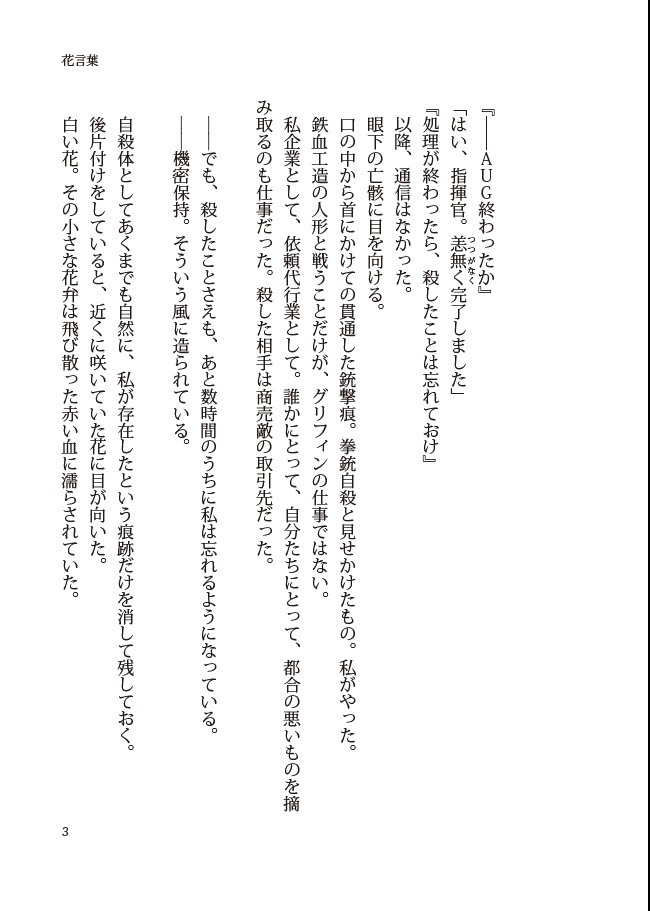 花言葉

『――AUG終わったか』

「はい、指揮官。恙無く完了しました」

『処理が終わったら、殺したことは忘れておけ』

以降、通信はなかった。

眼下の亡骸に目を向ける。

口の中から首にかけての貫通した銃撃痕。拳銃自殺と見せかけたもの。私がやった。

鉄血工造の人形と戦うことだけが、グリフィンの仕事ではない。

私企業として、依頼代行業として。誰かにとって、自分たちにとって、都合の悪いものを摘み取るのも仕事だった。殺した相手は商売敵の取引先だった。

――でも、殺したことさえも、あと数時間のうちに私は忘れるようになっている。

――機密保持。そういう風に造られている。

自殺体としてあくまでも自然に、私が存在したという痕跡だけを消して残しておく。

後片付けをしていると、近くに咲いていた花に目が向いた。

白い花。その小さな花弁は飛び散った赤い血に濡らされていた。

3